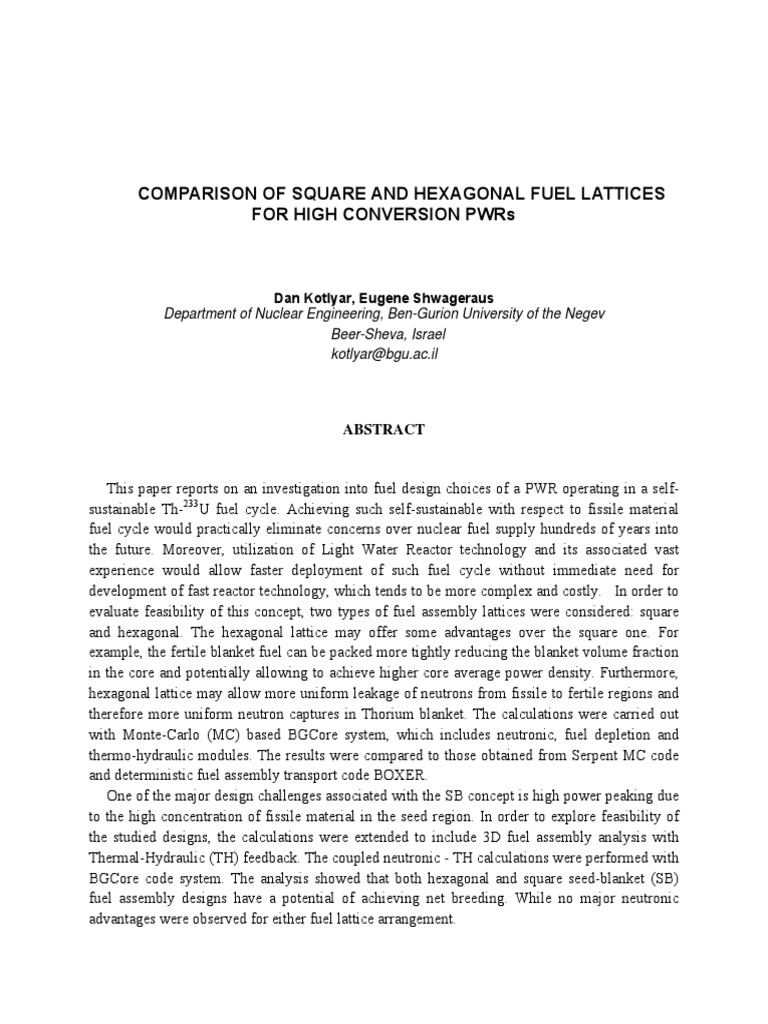 COMPARISON OF SQUARE AND HEXAGONAL FUEL LATTICES FOR HIGH CONVERSION PWRs

Dan Kotlyar, Eugene Shwageraus
Department of Nuclear Engineering, Ben-Gurion University of the Negev
Beer-Sheva, Israel
kotlyar@bgu.ac.il

ABSTRACT

This paper reports on an investigation into fuel design choices of a PWR operating in a self-sustainable Th-$^{233}$U fuel cycle. Achieving such self-sustainable with respect to fissile material fuel cycle would practically eliminate concerns over nuclear fuel supply hundreds of years into the future. Moreover, utilization of Light Water Reactor technology and its associated vast experience would allow faster deployment of such fuel cycle without immediate need for development of fast reactor technology, which tends to be more complex and costly. In order to evaluate feasibility of this concept, two types of fuel assembly lattices were considered: square and hexagonal. The hexagonal lattice may offer some advantages over the square one. For example, the fertile blanket fuel can be packed more tightly reducing the blanket volume fraction in the core and potentially allowing to achieve higher core average power density. Furthermore, hexagonal lattice may allow more uniform leakage of neutrons from fissile to fertile regions and therefore more uniform neutron captures in Thorium blanket. The calculations were carried out with Monte-Carlo (MC) based BGCore system, which includes neutronic, fuel depletion and thermo-hydraulic modules. The results were compared to those obtained from Serpent MC code and deterministic fuel assembly transport code BOXER.

One of the major design challenges associated with the SB concept is high power peaking due to the high concentration of fissile material in the seed region. In order to explore feasibility of the studied designs, the calculations were extended to include 3D fuel assembly analysis with Thermal-Hydraulic (TH) feedback. The coupled neutronic - TH calculations were performed with BGCore code system. The analysis showed that both hexagonal and square seed-blanket (SB) fuel assembly designs have a potential of achieving net breeding. While no major neutronic advantages were observed for either fuel lattice arrangement.